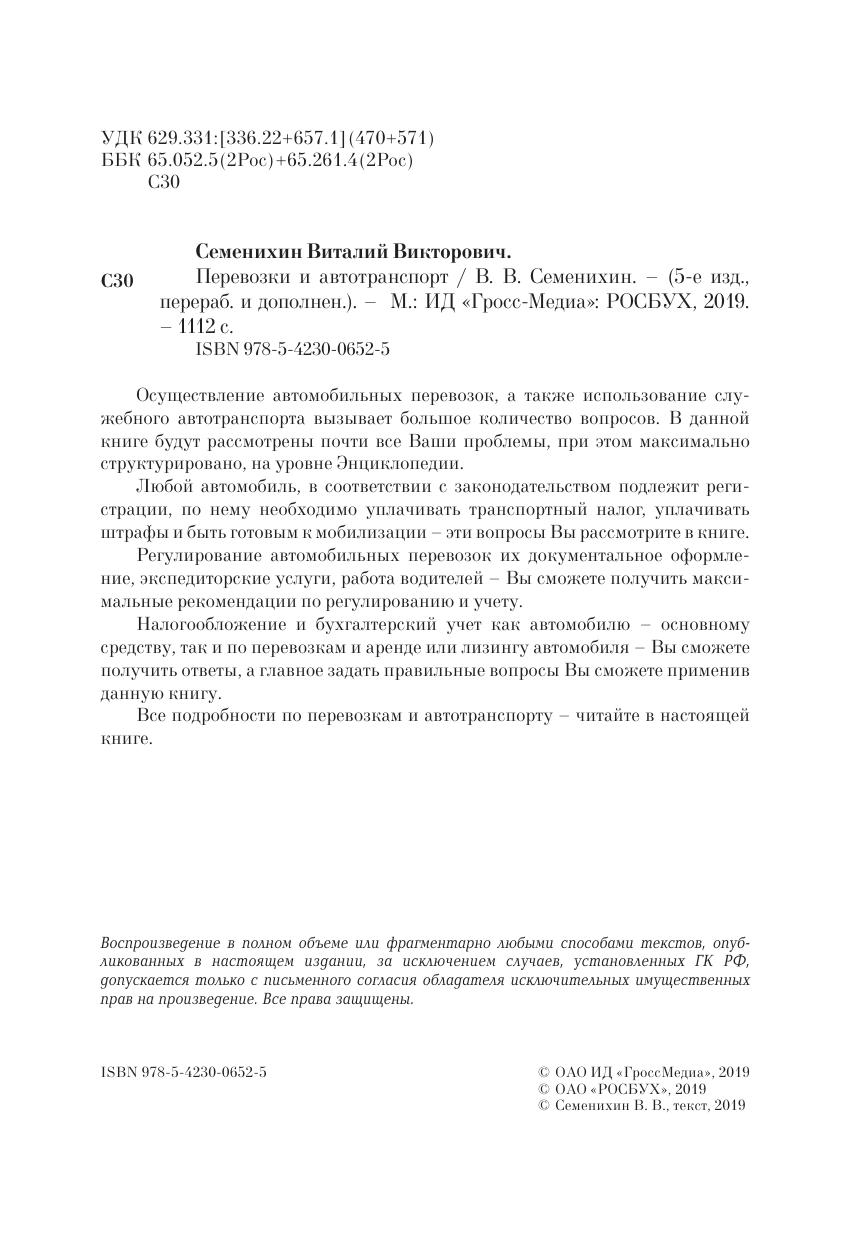 УДК 629.331:[336.22+657.1](470+571)
ББК 65.052.5(2Рос)+65.261.4(2Рос)
С30

Семенихин Виталий Викторович.

С30 Перевозки и автотранспорт / В. В. Семенихин. – (5-е изд., перераб. и дополнен.). – М.: ИД «Гросс-Медиа»: РОСБУХ, 2019. – 1112 с.
ISBN 978-5-4230-0652-5

Осуществление автомобильных перевозок, а также использование служебного автотранспорта вызывает большое количество вопросов. В данной книге будут рассмотрены почти все Ваши проблемы, при этом максимально структурировано, на уровне Энциклопедии.

Любой автомобиль, в соответствии с законодательством подлежит регистрации, по нему необходимо уплачивать транспортный налог, уплачивать штрафы и быть готовым к мобилизации – эти вопросы Вы рассмотрите в книге.

Регулирование автомобильных перевозок их документальное оформление, экспедиторские услуги, работа водителей – Вы сможете получить максимальные рекомендации по регулированию и учету.

Налогообложение и бухгалтерский учет как автомобилю – основному средству, так и по перевозкам и аренде или лизингу автомобиля – Вы сможете получить ответы, а главное задать правильные вопросы Вы сможете применив данную книгу.

Все подробности по перевозкам и автотранспорту – читайте в настоящей книге.

Воспроизведение в полном объеме или фрагментарно любыми способами текстов, опубликованных в настоящем издании, за исключением случаев, установленных ГК РФ, допускается только с письменного согласия обладателя исключительных имущественных прав на произведение. Все права защищены.

ISBN 978-5-4230-0652-5

© ОАО ИД «ГроссМедиа», 2019
© ОАО «РОСБУХ», 2019
© Семенихин В. В., текст, 2019